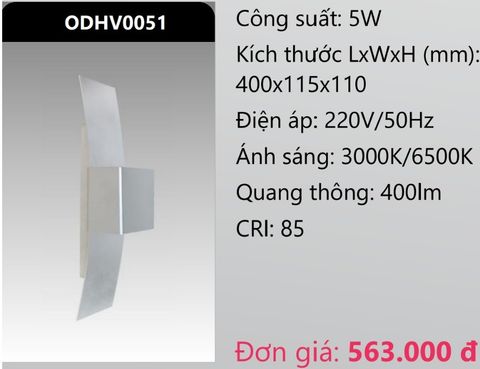 ODHV0051

Công suất: 5W

Kích thước LxWxH (mm): 400x115x110

Điện áp: 220V/50Hz

Ánh sáng: 3000K/6500K

Quang thông: 400lm

CRI: 85

Đơn giá: 563.000 đ